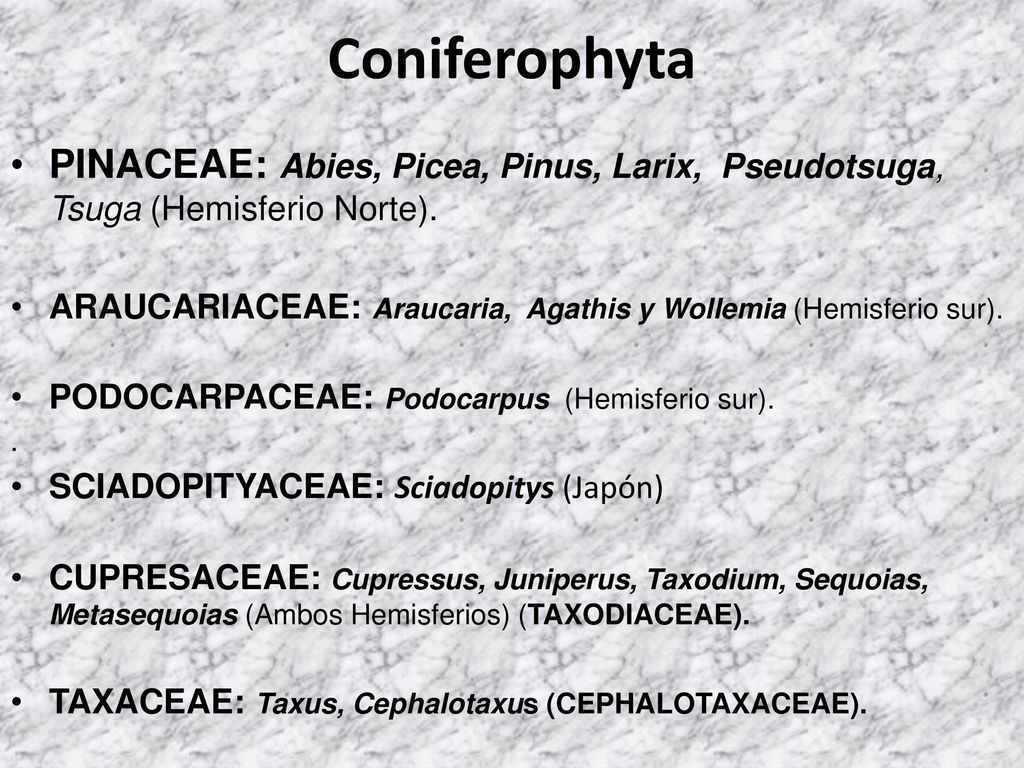 Coniferophyta

• PINACEAE: Abies, Picea, Pinus, Larix, Pseudotsuga, Tsuga (Hemisferio Norte).

• ARAUCARIACEAE: Araucaria, Agathis y Wollemia (Hemisferio sur).

• PODOCARPACEAE: Podocarpus (Hemisferio sur).
.
• SCIADOPITYACEAE: Sciadopitys (Japón)

• CUPRESACEAE: Cupressus, Juniperus, Taxodium, Sequoias, Metasequoias (Ambos Hemisferios) (TAXODIACEAE).

• TAXACEAE: Taxus, Cephalotaxus (CEPHALOTAXACEAE).